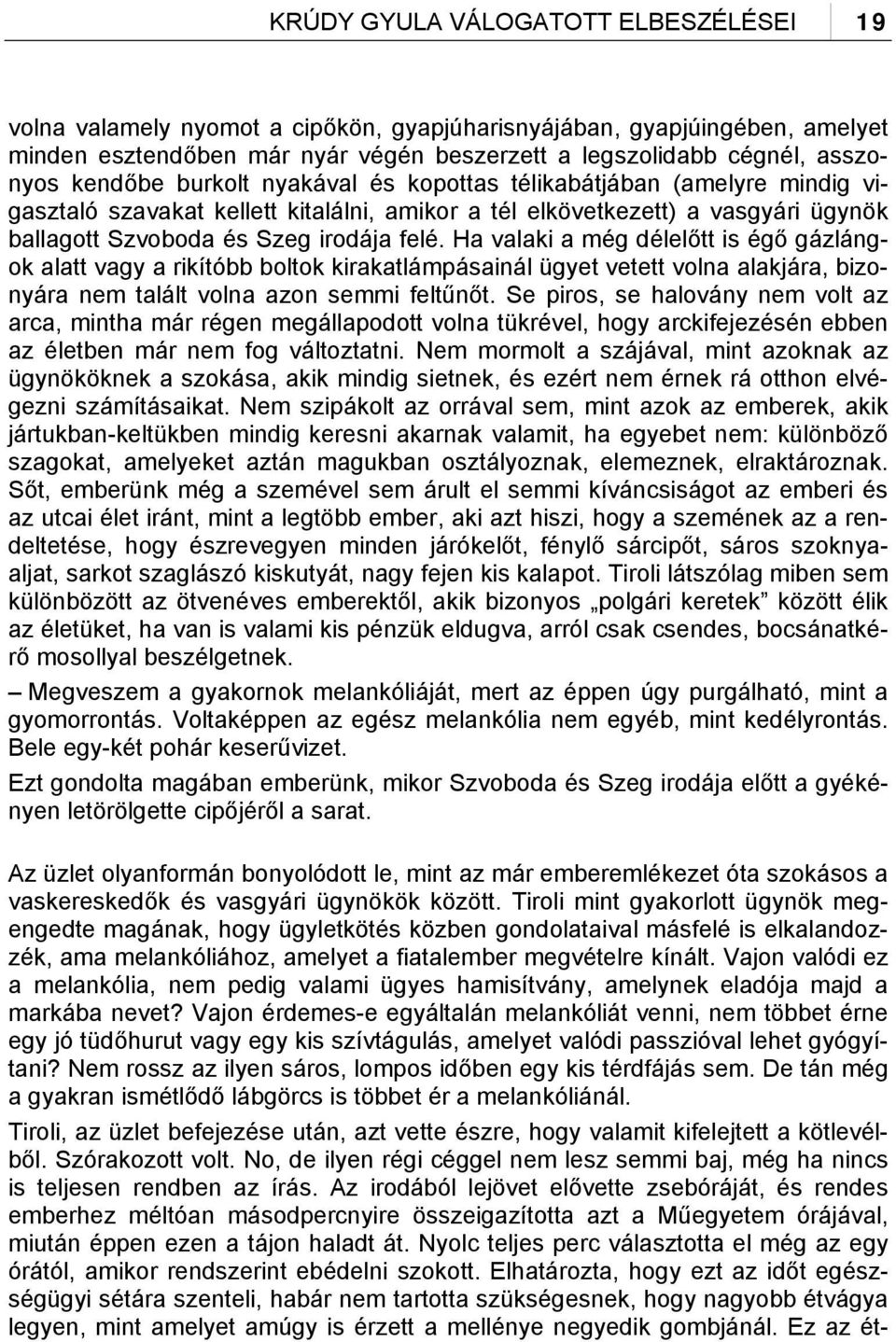 KRÚDY GYULA VÁLOGATOTT ELBESZÉLÉSEI 19

volna valamely nyomot a cipőkön, gyapjúharisnyájában, gyapjúingében, amelyet minden esztendőben már nyár végén beszerzett a legszolidabb cégnél, asszonyos kendőbe burkolt nyakával és kopottas télikabátjában (amelyre mindig vigasztaló szavakat kellett kitalálni, amikor a tél elkövetkezett) a vasgyári ügynök ballagott Szvoboda és Szeg irodája felé. Ha valaki a még délelőtt is égő gázlángok alatt vagy a rikítóbb boltok kirakatlámpásainál ügyet vetett volna alakjára, bizonyára nem talált volna azon semmi feltűnőt. Se piros, se halovány nem volt az arca, mintha már régen megállapodott volna tükrével, hogy arckifejezésén ebben az életben már nem fog változtatni. Nem mormolt a szájával, mint azoknak az ügynököknek a szokása, akik mindig sietnek, és ezért nem érnek rá otthon elvégezni számításaikat. Nem szipákolt az orrával sem, mint azok az emberek, akik jártukban-keltükben mindig keresni akarnak valamit, ha egyebet nem: különböző szagokat, amelyeket aztán magukban osztályoznak, elemeznek, elraktároznak. Sőt, emberünk még a szemével sem árult el semmi kíváncsiságot az emberi és az utcai élet iránt, mint a legtöbb ember, aki azt hiszi, hogy a szemének az a rendeltetése, hogy észrevegyen minden járókelőt, fénylő sárcipőt, sáros szoknyaaljat, sarkot szaglászó kiskutyát, nagy fejen kis kalapot. Tiroli látszólag miben sem különbözött az ötvenéves emberektől, akik bizonyos „polgári keretek” között élik az életüket, ha van is valami kis pénzük eldugva, arról csak csendes, bocsánatkérő mosollyal beszélgetnek.

– Megveszem a gyakornok melankóliáját, mert az éppen úgy purgálható, mint a gyomorrontás. Voltaképpen az egész melankólia nem egyéb, mint kedélyrontás. Bele egy-két pohár keserűvizet.

Ezt gondolta magában emberünk, mikor Szvoboda és Szeg irodája előtt a gyékényen letörölgette cipőjéről a sarat.

Az üzlet olyanformán bonyolódott le, mint az már emberemlékezet óta szokásos a vaskereskedők és vasgyári ügynökök között. Tiroli mint gyakorlott ügynök megengedte magának, hogy ügyletkötés közben gondolataival másfelé is elkalandozzék, ama melankóliához, amelyet a fiatalember megvételre kínált. Vajon valódi ez a melankólia, nem pedig valami ügyes hamisítvány, amelynek eladója majd a markába nevet? Vajon érdemes-e egyáltalán melankóliát venni, nem többet érne egy jó tüdőhurut vagy egy kis szívtágulás, amelyet valódi passzióval lehet gyógyítani? Nem rossz az ilyen sáros, lompos időben egy kis térdfájás sem. De tán még a gyakran ismétlődő lábgörcs is többet ér a melankóliánál.

Tiroli, az üzlet befejezése után, azt vette észre, hogy valamit kifelejtett a kötlevélből. Szórakozott volt. No, de ilyen régi céggel nem lesz semmi baj, még ha nincs is teljesen rendben az írás. Az irodából lejövet elővette zsebóráját, és rendes emberhez méltóan másodpercnyire összeigazította azt a Műegyetem órájával, miután éppen ezen a tájon haladt át. Nyolc teljes perc választotta el még az egy órától, amikor rendszerint ebédelni szokott. Elhatározta, hogy ezt az időt egészségügyi sétára szenteli, habár nem tartotta szükségesnek, hogy nagyobb étvágya legyen, mint amelyet amúgy is érzett a mellénye negyedik gombjánál. Ez az ét-